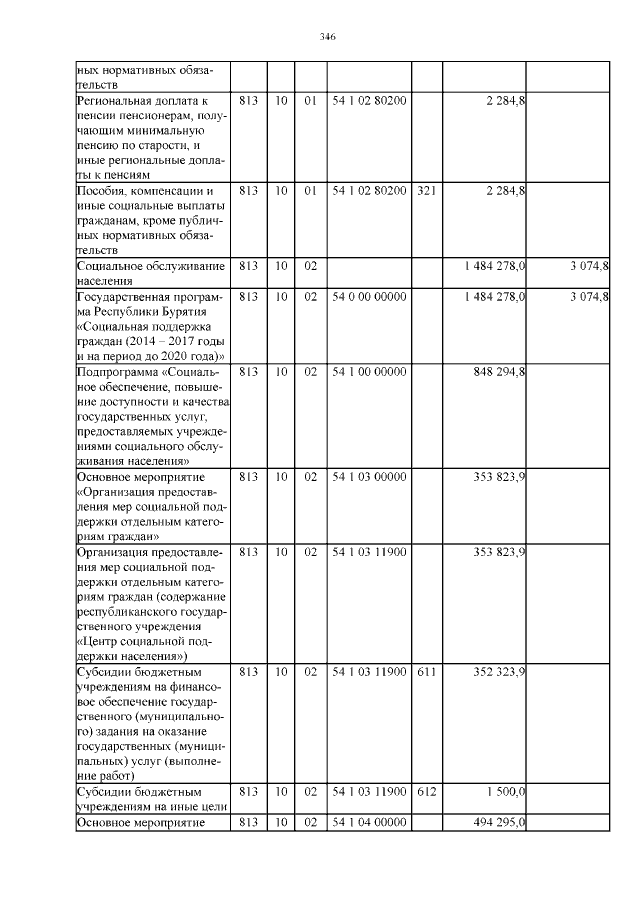 346

| ных нормативных обязательств | | | | | | | |
|---|---|---|---|---|---|---|---|
| Региональная доплата к пенсии пенсионерам, получающим минимальную пенсию по старости, и иные региональные доплаты к пенсиям | 813 | 10 | 01 | 54 1 02 80200 | | 2 284,8 | |
| Пособия, компенсации и иные социальные выплаты гражданам, кроме публичных нормативных обязательств | 813 | 10 | 01 | 54 1 02 80200 | 321 | 2 284,8 | |
| Социальное обслуживание населения | 813 | 10 | 02 | | | 1 484 278,0 | 3 074,8 |
| Государственная программа Республики Бурятия «Социальная поддержка граждан (2014 – 2017 годы и на период до 2020 года)» | 813 | 10 | 02 | 54 0 00 00000 | | 1 484 278,0 | 3 074,8 |
| Подпрограмма «Социальное обеспечение, повышение доступности и качества государственных услуг, предоставляемых учреждениями социального обслуживания населения» | 813 | 10 | 02 | 54 1 00 00000 | | 848 294,8 | |
| Основное мероприятие «Организация предоставления мер социальной поддержки отдельным категориям граждан» | 813 | 10 | 02 | 54 1 03 00000 | | 353 823,9 | |
| Организация предоставления мер социальной поддержки отдельным категориям граждан (содержание республиканского государственного учреждения «Центр социальной поддержки населения») | 813 | 10 | 02 | 54 1 03 11900 | | 353 823,9 | |
| Субсидии бюджетным учреждениям на финансовое обеспечение государственного (муниципального) задания на оказание государственных (муниципальных) услуг (выполнение работ) | 813 | 10 | 02 | 54 1 03 11900 | 611 | 352 323,9 | |
| Субсидии бюджетным учреждениям на иные цели | 813 | 10 | 02 | 54 1 03 11900 | 612 | 1 500,0 | |
| Основное мероприятие | 813 | 10 | 02 | 54 1 04 00000 | | 494 295,0 | |